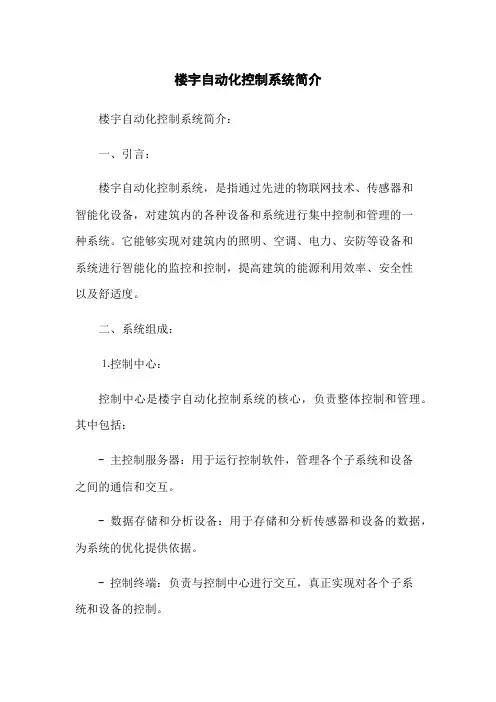 楼宇自动化控制系统简介

楼宇自动化控制系统简介：

一、引言：

楼宇自动化控制系统，是指通过先进的物联网技术、传感器和智能化设备，对建筑内的各种设备和系统进行集中控制和管理的一种系统。它能够实现对建筑内的照明、空调、电力、安防等设备和系统进行智能化的监控和控制，提高建筑的能源利用效率、安全性以及舒适度。

二、系统组成：

1.控制中心：

控制中心是楼宇自动化控制系统的核心，负责整体控制和管理。其中包括：

- 主控制服务器：用于运行控制软件，管理各个子系统和设备之间的通信和交互。

- 数据存储和分析设备：用于存储和分析传感器和设备的数据，为系统的优化提供依据。

- 控制终端：负责与控制中心进行交互，真正实现对各个子系统和设备的控制。